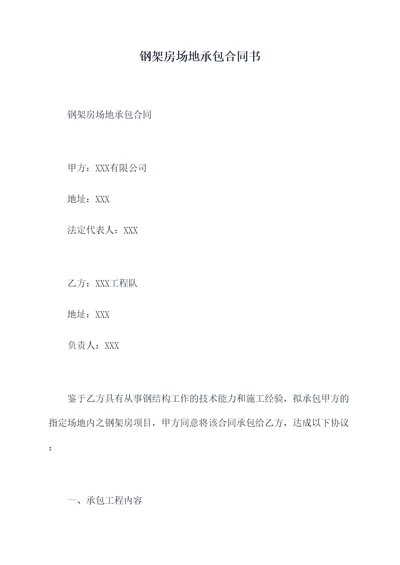 钢架房场地承包合同书

钢架房场地承包合同

甲方：XXX有限公司

地址：XXX

法定代表人：XXX

乙方：XXX工程队

地址：XXX

负责人：XXX

鉴于乙方具有从事钢结构工作的技术能力和施工经验，拟承包甲方的指定场地内之钢架房项目，甲方同意将该合同承包给乙方，达成以下协议：

一、承包工程内容